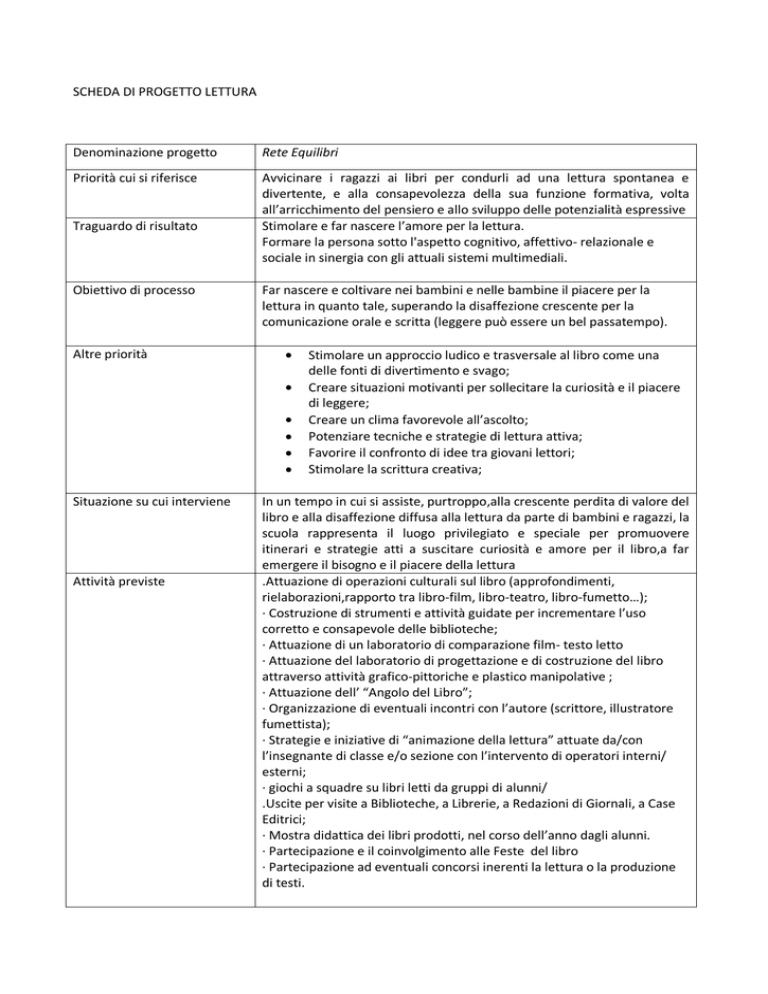 SCHEDA DI PROGETTO LETTURA

| Denominazione progetto | Rete Equilibri |
|---|---|
| Priorità cui si riferisce | Avvicinare i ragazzi ai libri per condurli ad una lettura spontanea e divertente, e alla consapevolezza della sua funzione formativa, volta all'arricchimento del pensiero e allo sviluppo delle potenzialità espressive |
| Traguardo di risultato | Stimolare e far nascere l'amore per la lettura. Formare la persona sotto l'aspetto cognitivo, affettivo- relazionale e sociale in sinergia con gli attuali sistemi multimediali. |
| Obiettivo di processo | Far nascere e coltivare nei bambini e nelle bambine il piacere per la lettura in quanto tale, superando la disaffezione crescente per la comunicazione orale e scritta (leggere può essere un bel passatempo). |
| Altre priorità | • Stimolare un approccio ludico e trasversale al libro come una delle fonti di divertimento e svago; • Creare situazioni motivanti per sollecitare la curiosità e il piacere di leggere; • Creare un clima favorevole all'ascolto; • Potenziare tecniche e strategie di lettura attiva; • Favorire il confronto di idee tra giovani lettori; • Stimolare la scrittura creativa; |
| Situazione su cui interviene | In un tempo in cui si assiste, purtroppo,alla crescente perdita di valore del libro e alla disaffezione diffusa alla lettura da parte di bambini e ragazzi, la scuola rappresenta il luogo privilegiato e speciale per promuovere itinerari e strategie atti a suscitare curiosità e amore per il libro,a far emergere il bisogno e il piacere della lettura |
| Attività previste | .Attuazione di operazioni culturali sul libro (approfondimenti, rielaborazioni,rapporto tra libro-film, libro-teatro, libro-fumetto…); · Costruzione di strumenti e attività guidate per incrementare l'uso corretto e consapevole delle biblioteche; · Attuazione di un laboratorio di comparazione film- testo letto · Attuazione del laboratorio di progettazione e di costruzione del libro attraverso attività grafico-pittoriche e plastico manipolative ; · Attuazione dell' "Angolo del Libro"; · Organizzazione di eventuali incontri con l'autore (scrittore, illustratore fumettista); · Strategie e iniziative di "animazione della lettura" attuate da/con l'insegnante di classe e/o sezione con l'intervento di operatori interni/ esterni; · giochi a squadre su libri letti da gruppi di alunni/ .Uscite per visite a Biblioteche, a Librerie, a Redazioni di Giornali, a Case Editrici; · Mostra didattica dei libri prodotti, nel corso dell'anno dagli alunni. · Partecipazione e il coinvolgimento alle Feste del libro · Partecipazione ad eventuali concorsi inerenti la lettura o la produzione di testi. |